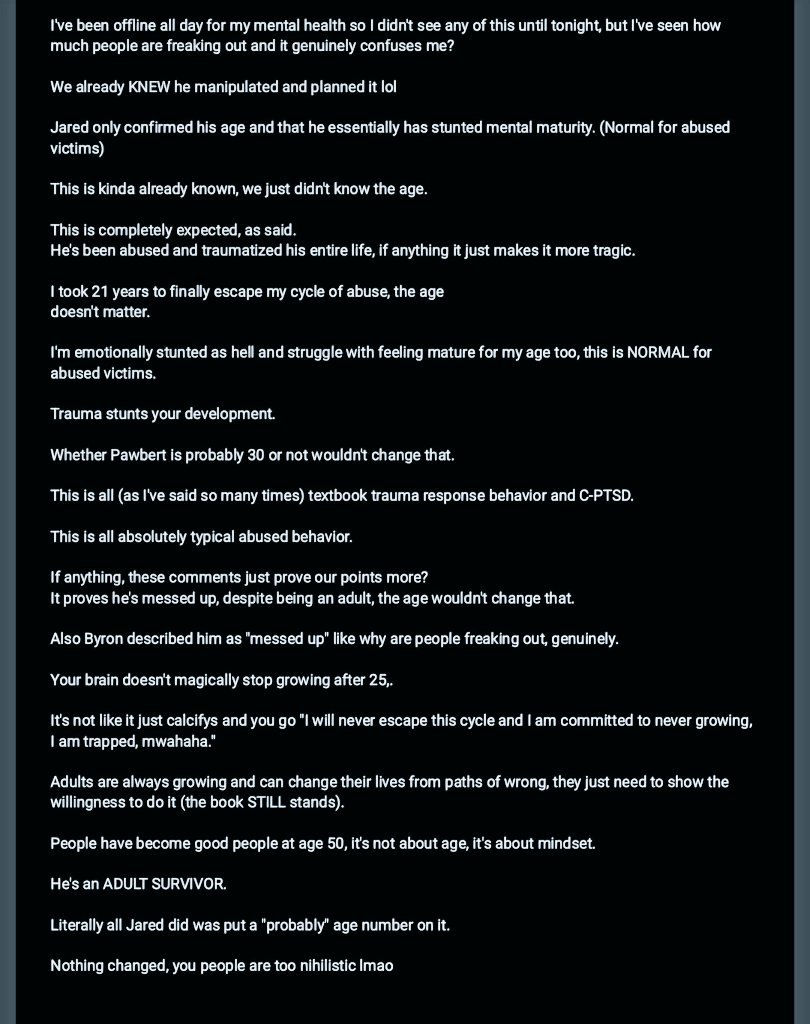 I've been offline all day for my mental health so I didn't see any of this until tonight, but I've seen how much people are freaking out and it genuinely confuses me?

We already KNEW he manipulated and planned it lol

Jared only confirmed his age and that he essentially has stunted mental maturity. (Normal for abused victims)

This is kinda already known, we just didn't know the age.

This is completely expected, as said.
He's been abused and traumatized his entire life, if anything it just makes it more tragic.

I took 21 years to finally escape my cycle of abuse, the age doesn't matter.

I'm emotionally stunted as hell and struggle with feeling mature for my age too, this is NORMAL for abused victims.

Trauma stunts your development.

Whether Pawbert is probably 30 or not wouldn't change that.

This is all (as I've said so many times) textbook trauma response behavior and C-PTSD.

This is all absolutely typical abused behavior.

If anything, these comments just prove our points more?
It proves he's messed up, despite being an adult, the age wouldn't change that.

Also Byron described him as "messed up" like why are people freaking out, genuinely.

Your brain doesn't magically stop growing after 25,.

It's not like it just calcifys and you go "I will never escape this cycle and I am committed to never growing, I am trapped, mwahaha."

Adults are always growing and can change their lives from paths of wrong, they just need to show the willingness to do it (the book STILL stands).

People have become good people at age 50, it's not about age, it's about mindset.

He's an ADULT SURVIVOR.

Literally all Jared did was put a "probably" age number on it.

Nothing changed, you people are too nihilistic lmao